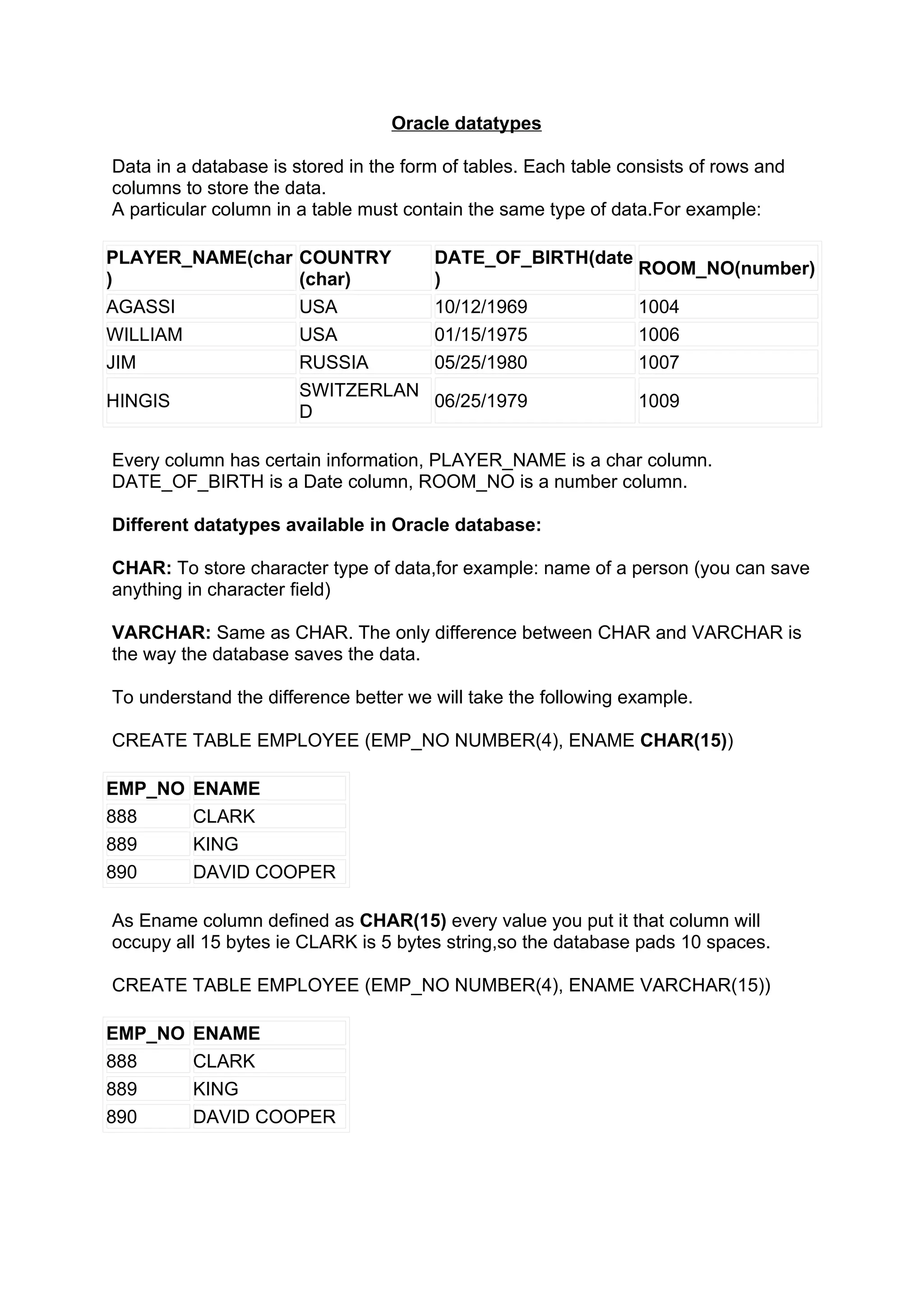 Oracle datatypes

Data in a database is stored in the form of tables. Each table consists of rows and columns to store the data.
A particular column in a table must contain the same type of data.For example:

| PLAYER_NAME(char) | COUNTRY (char) | DATE_OF_BIRTH(date) | ROOM_NO(number) |
|---|---|---|---|
| AGASSI | USA | 10/12/1969 | 1004 |
| WILLIAM | USA | 01/15/1975 | 1006 |
| JIM | RUSSIA | 05/25/1980 | 1007 |
| HINGIS | SWITZERLAND | 06/25/1979 | 1009 |

Every column has certain information, PLAYER_NAME is a char column. DATE_OF_BIRTH is a Date column, ROOM_NO is a number column.

Different datatypes available in Oracle database:

CHAR: To store character type of data,for example: name of a person (you can save anything in character field)

VARCHAR: Same as CHAR. The only difference between CHAR and VARCHAR is the way the database saves the data.

To understand the difference better we will take the following example.

CREATE TABLE EMPLOYEE (EMP_NO NUMBER(4), ENAME CHAR(15))

| EMP_NO | ENAME |
|---|---|
| 888 | CLARK |
| 889 | KING |
| 890 | DAVID COOPER |

As Ename column defined as CHAR(15) every value you put it that column will occupy all 15 bytes ie CLARK is 5 bytes string,so the database pads 10 spaces.

CREATE TABLE EMPLOYEE (EMP_NO NUMBER(4), ENAME VARCHAR(15))

| EMP_NO | ENAME |
|---|---|
| 888 | CLARK |
| 889 | KING |
| 890 | DAVID COOPER |